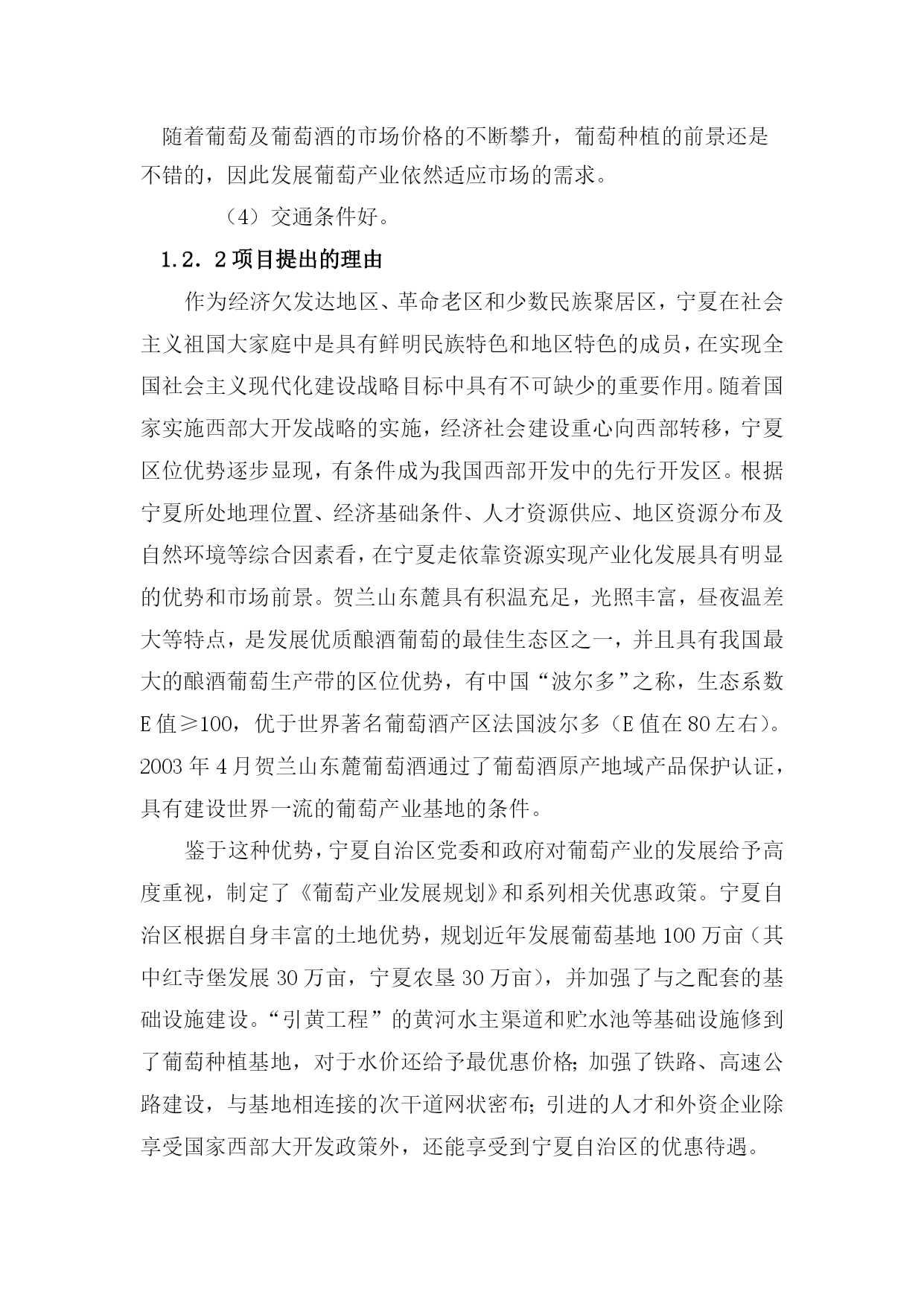 随着葡萄及葡萄酒的市场价格的不断攀升，葡萄种植的前景还是不错的，因此发展葡萄产业依然适应市场的需求。

（4）交通条件好。

1.2．2 项目提出的理由

作为经济欠发达地区、革命老区和少数民族聚居区，宁夏在社会主义祖国大家庭中是具有鲜明民族特色和地区特色的成员，在实现全国社会主义现代化建设战略目标中具有不可缺少的重要作用。随着国家实施西部大开发战略的实施，经济社会建设重心向西部转移，宁夏区位优势逐步显现，有条件成为我国西部开发中的先行开发区。根据宁夏所处地理位置、经济基础条件、人才资源供应、地区资源分布及自然环境等综合因素看，在宁夏走依靠资源实现产业化发展具有明显的优势和市场前景。贺兰山东麓具有积温充足，光照丰富，昼夜温差大等特点，是发展优质酿酒葡萄的最佳生态区之一，并且具有我国最大的酿酒葡萄生产带的区位优势，有中国“波尔多”之称，生态系数 E 值≥100，优于世界著名葡萄酒产区法国波尔多（E 值在 80 左右）。2003 年 4 月贺兰山东麓葡萄酒通过了葡萄酒原产地域产品保护认证，具有建设世界一流的葡萄产业基地的条件。

鉴于这种优势，宁夏自治区党委和政府对葡萄产业的发展给予高度重视，制定了《葡萄产业发展规划》和系列相关优惠政策。宁夏自治区根据自身丰富的土地优势，规划近年发展葡萄基地 100 万亩（其中红寺堡发展 30 万亩，宁夏农垦 30 万亩），并加强了与之配套的基础设施建设。“引黄工程”的黄河水主渠道和贮水池等基础设施修到了葡萄种植基地，对于水价还给予最优惠价格；加强了铁路、高速公路建设，与基地相连接的次干道网状密布；引进的人才和外资企业除享受国家西部大开发政策外，还能享受到宁夏自治区的优惠待遇。